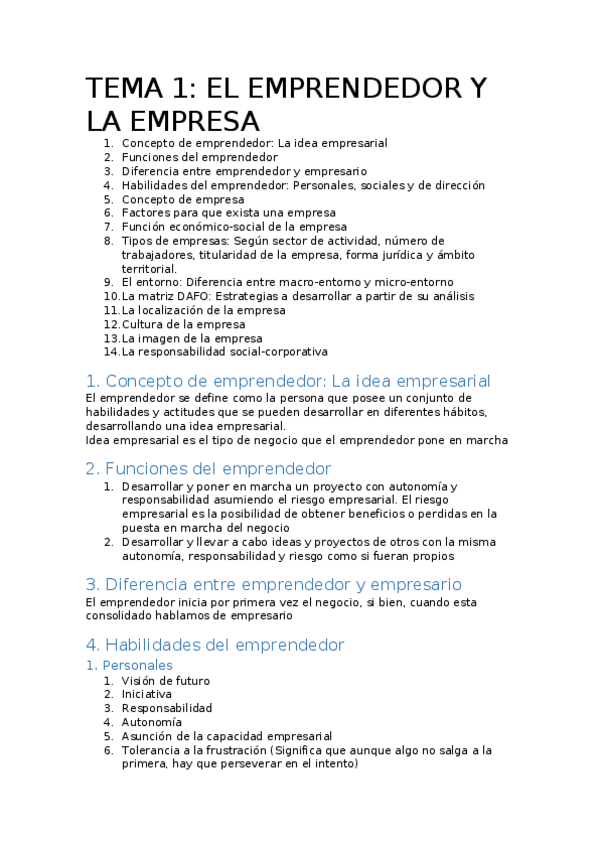 TEMA 1: EL EMPRENDEDOR Y LA EMPRESA

1. Concepto de emprendedor: La idea empresarial
2. Funciones del emprendedor
3. Diferencia entre emprendedor y empresario
4. Habilidades del emprendedor: Personales, sociales y de dirección
5. Concepto de empresa
6. Factores para que exista una empresa
7. Función económico-social de la empresa
8. Tipos de empresas: Según sector de actividad, número de trabajadores, titularidad de la empresa, forma jurídica y ámbito territorial.
9. El entorno: Diferencia entre macro-entorno y micro-entorno
10. La matriz DAFO: Estrategias a desarrollar a partir de su análisis
11. La localización de la empresa
12. Cultura de la empresa
13. La imagen de la empresa
14. La responsabilidad social-corporativa

1. Concepto de emprendedor: La idea empresarial

El emprendedor se define como la persona que posee un conjunto de habilidades y actitudes que se pueden desarrollar en diferentes hábitos, desarrollando una idea empresarial.
Idea empresarial es el tipo de negocio que el emprendedor pone en marcha

2. Funciones del emprendedor

1. Desarrollar y poner en marcha un proyecto con autonomía y responsabilidad asumiendo el riesgo empresarial. El riesgo empresarial es la posibilidad de obtener beneficios o perdidas en la puesta en marcha del negocio
2. Desarrollar y llevar a cabo ideas y proyectos de otros con la misma autonomía, responsabilidad y riesgo como si fueran propios

3. Diferencia entre emprendedor y empresario

El emprendedor inicia por primera vez el negocio, si bien, cuando esta consolidado hablamos de empresario

4. Habilidades del emprendedor

1. Personales

1. Visión de futuro
2. Iniciativa
3. Responsabilidad
4. Autonomía
5. Asunción de la capacidad empresarial
6. Tolerancia a la frustración (Significa que aunque algo no salga a la primera, hay que perseverar en el intento)